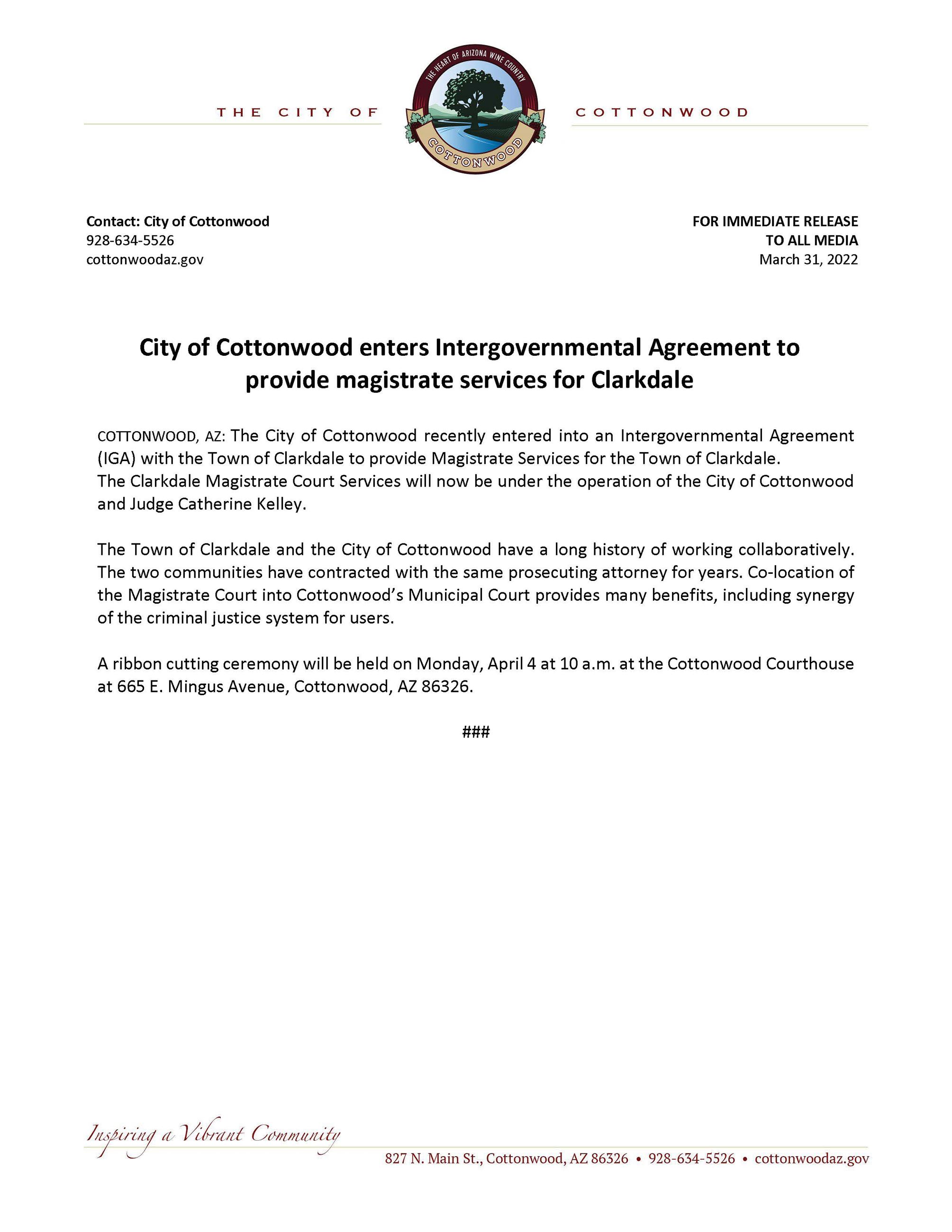 THE CITY OF

THE HEART OF ARIZONA WINE COUNTRY

COTTONWOOD

COTTONWOOD

Contact: City of Cottonwood
928-634-5526
cottonwoodaz.gov

FOR IMMEDIATE RELEASE
TO ALL MEDIA
March 31, 2022

City of Cottonwood enters Intergovernmental Agreement to provide magistrate services for Clarkdale

COTTONWOOD, AZ: The City of Cottonwood recently entered into an Intergovernmental Agreement (IGA) with the Town of Clarkdale to provide Magistrate Services for the Town of Clarkdale. The Clarkdale Magistrate Court Services will now be under the operation of the City of Cottonwood and Judge Catherine Kelley.

The Town of Clarkdale and the City of Cottonwood have a long history of working collaboratively. The two communities have contracted with the same prosecuting attorney for years. Co-location of the Magistrate Court into Cottonwood's Municipal Court provides many benefits, including synergy of the criminal justice system for users.

A ribbon cutting ceremony will be held on Monday, April 4 at 10 a.m. at the Cottonwood Courthouse at 665 E. Mingus Avenue, Cottonwood, AZ 86326.

###

Inspiring a Vibrant Community

827 N. Main St., Cottonwood, AZ 86326 • 928-634-5526 • cottonwoodaz.gov